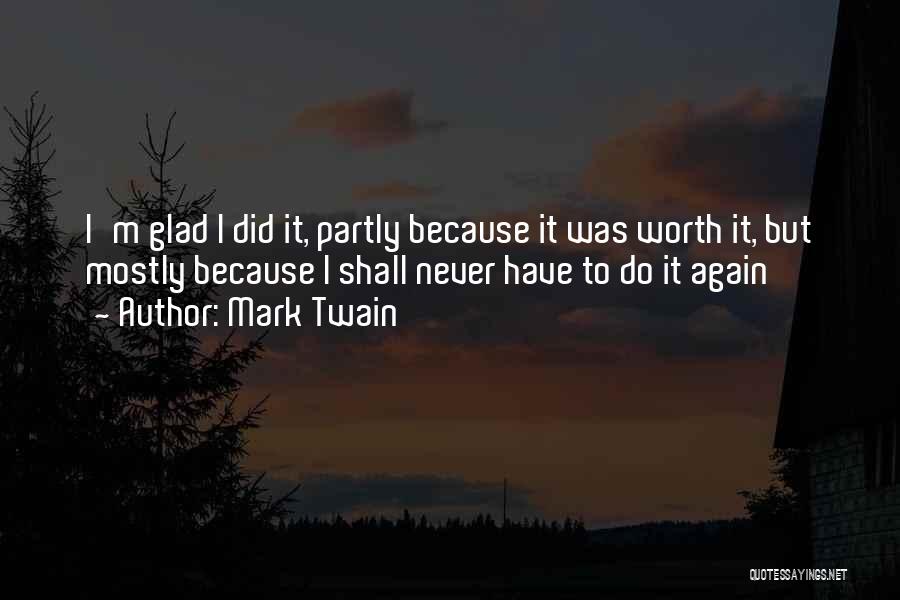 I m glad I did it, partly because it was worth it, but mostly because I shall never have to do it again
- Author: Mark Twain

QUOTESSAYINGS.NET